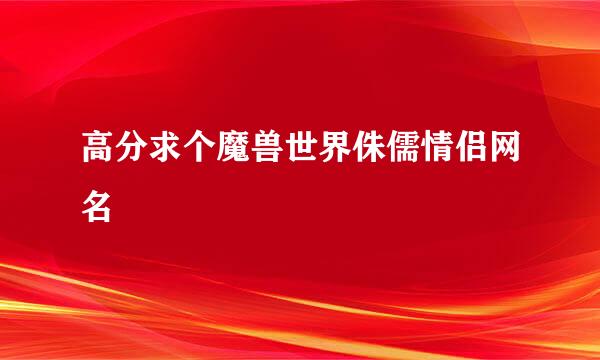 高分求个魔兽世界侏儒情侣网名